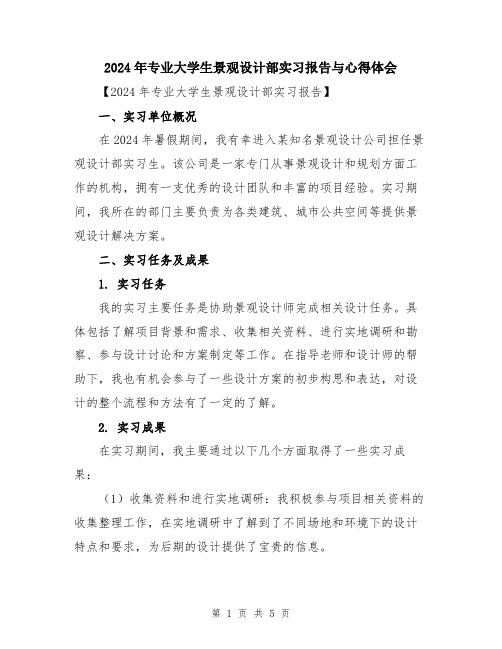 2024年专业大学生景观设计部实习报告与心得体会

【2024年专业大学生景观设计部实习报告】

一、实习单位概况

在2024年暑假期间，我有幸进入某知名景观设计公司担任景观设计部实习生。该公司是一家专门从事景观设计和规划方面工作的机构，拥有一支优秀的设计团队和丰富的项目经验。实习期间，我所在的部门主要负责为各类建筑、城市公共空间等提供景观设计解决方案。

二、实习任务及成果

1. 实习任务

我的实习主要任务是协助景观设计师完成相关设计任务。具体包括了解项目背景和需求、收集相关资料、进行实地调研和勘察、参与设计讨论和方案制定等工作。在指导老师和设计师的帮助下，我也有机会参与了一些设计方案的初步构思和表达，对设计的整个流程和方法有了一定的了解。

2. 实习成果

在实习期间，我主要通过以下几个方面取得了一些实习成果：

（1）收集资料和进行实地调研：我积极参与项目相关资料的收集整理工作，在实地调研中了解到了不同场地和环境下的设计特点和要求，为后期的设计提供了宝贵的信息。

第 1 页 共 5 页